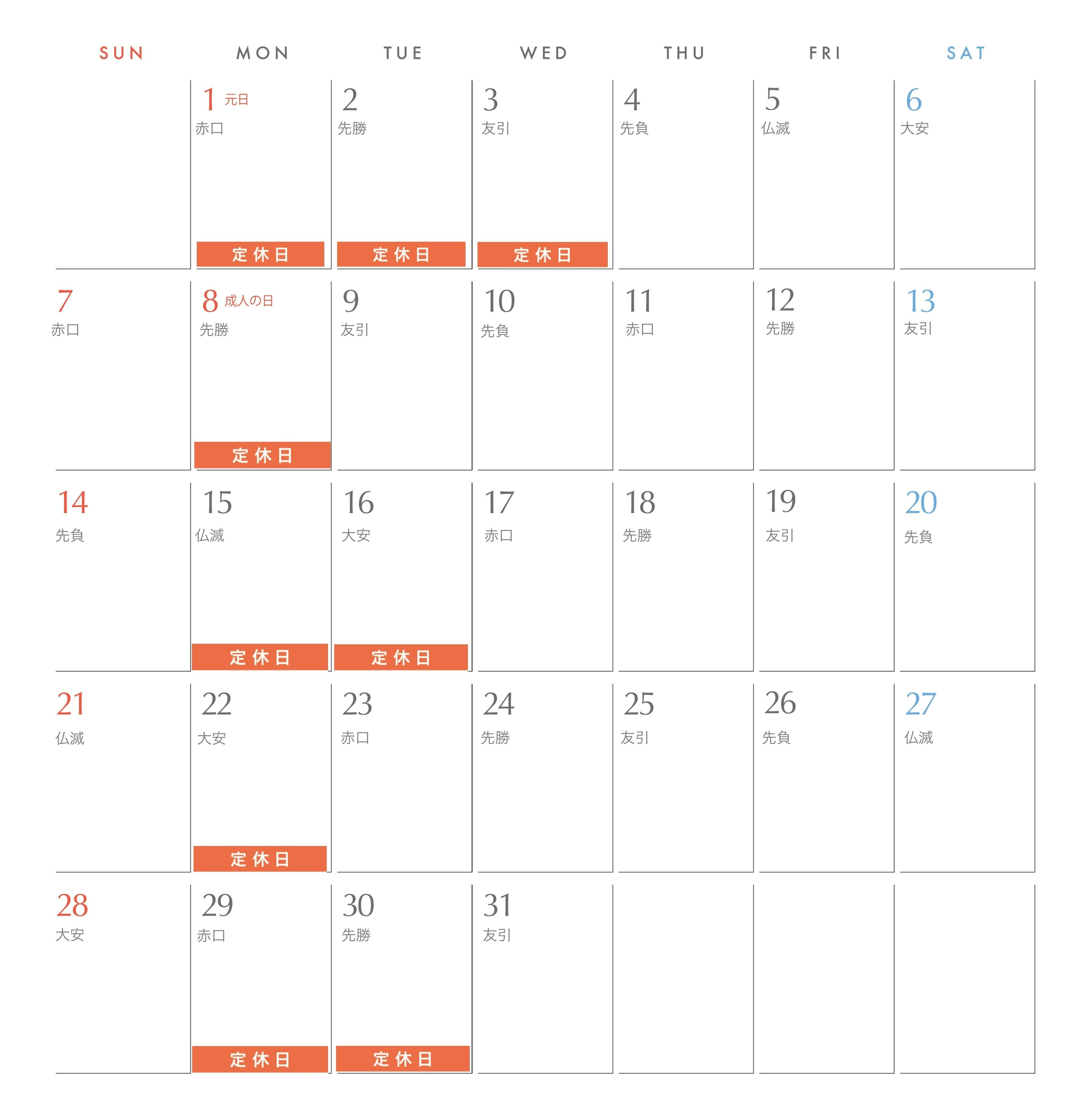 | SUN | MON | TUE | WED | THU | FRI | SAT |
|---|---|---|---|---|---|---|
| | 1 元日 赤口 定休日 | 2 先勝 定休日 | 3 友引 定休日 | 4 先負 | 5 仏滅 | 6 大安 |
| 7 赤口 | 8 成人の日 先勝 定休日 | 9 友引 | 10 先負 | 11 赤口 | 12 先勝 | 13 友引 |
| 14 先負 | 15 仏滅 定休日 | 16 大安 定休日 | 17 赤口 | 18 先勝 | 19 友引 | 20 先負 |
| 21 仏滅 | 22 大安 定休日 | 23 赤口 | 24 先勝 | 25 友引 | 26 先負 | 27 仏滅 |
| 28 大安 | 29 赤口 定休日 | 30 先勝 定休日 | 31 友引 | | | |